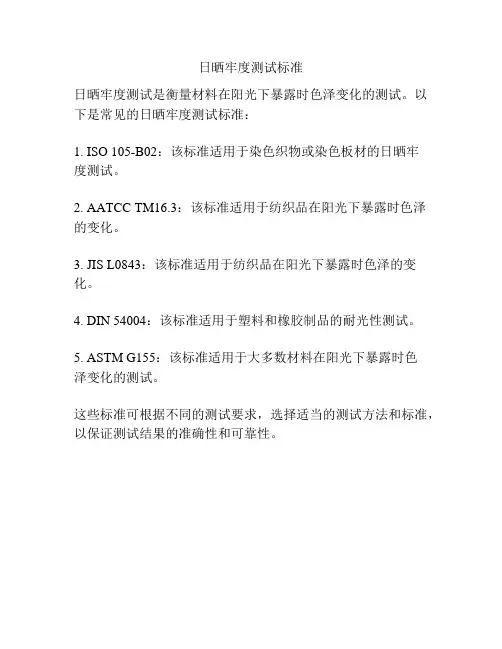 日晒牢度测试标准

日晒牢度测试是衡量材料在阳光下暴露时色泽变化的测试。以下是常见的日晒牢度测试标准：

1. ISO 105-B02：该标准适用于染色织物或染色板材的日晒牢度测试。

2. AATCC TM16.3：该标准适用于纺织品在阳光下暴露时色泽的变化。

3. JIS L0843：该标准适用于纺织品在阳光下暴露时色泽的变化。

4. DIN 54004：该标准适用于塑料和橡胶制品的耐光性测试。

5. ASTM G155：该标准适用于大多数材料在阳光下暴露时色泽变化的测试。

这些标准可根据不同的测试要求，选择适当的测试方法和标准，以保证测试结果的准确性和可靠性。